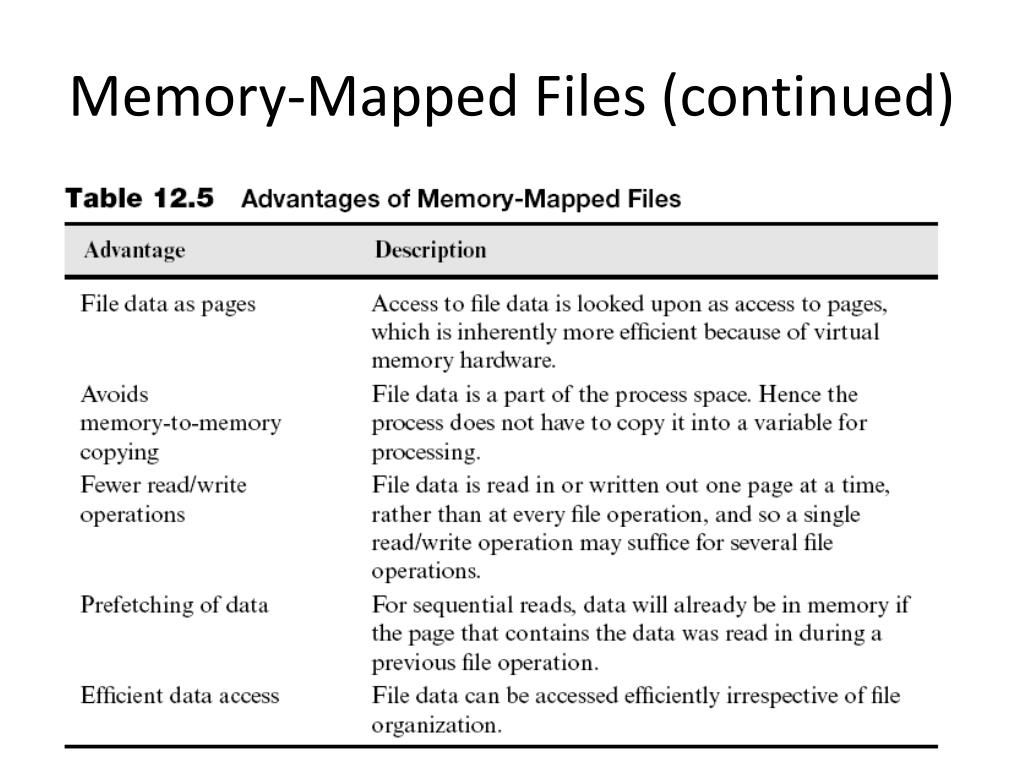 Memory-Mapped Files (continued)

Table 12.5 Advantages of Memory-Mapped Files

| Advantage | Description |
|---|---|
| File data as pages | Access to file data is looked upon as access to pages, which is inherently more efficient because of virtual memory hardware. |
| Avoids memory-to-memory copying | File data is a part of the process space. Hence the process does not have to copy it into a variable for processing. |
| Fewer read/write operations | File data is read in or written out one page at a time, rather than at every file operation, and so a single read/write operation may suffice for several file operations. |
| Prefetching of data | For sequential reads, data will already be in memory if the page that contains the data was read in during a previous file operation. |
| Efficient data access | File data can be accessed efficiently irrespective of file organization. |